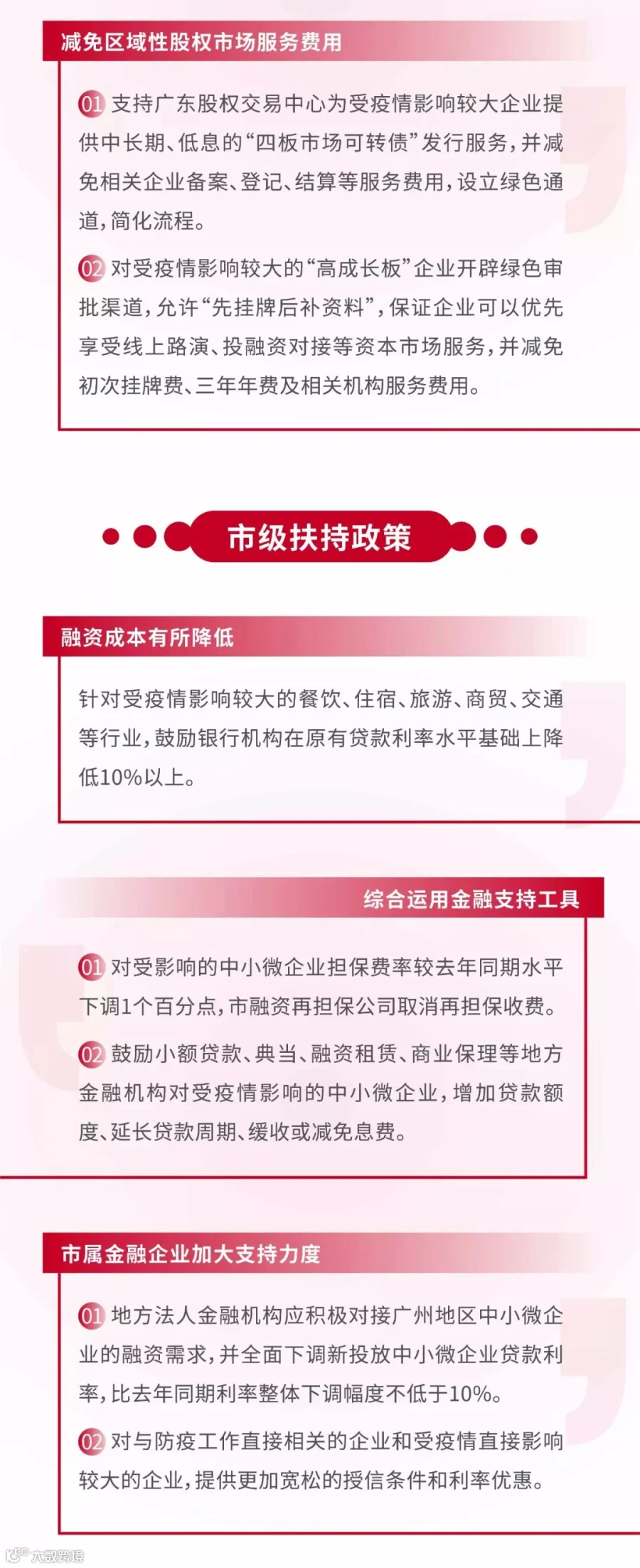 减免区域性股权市场服务费用

01 支持广东股权交易中心为受疫情影响较大企业提供中长期、低息的“四板市场可转债”发行服务，并减免相关企业备案、登记、结算等服务费用，设立绿色通道，简化流程。

02 对受疫情影响较大的“高成长板”企业开辟绿色审批渠道，允许“先挂牌后补资料”，保证企业可以优先享受线上路演、投融资对接等资本市场服务，并减免初次挂牌费、三年年费及相关机构服务费用。

市级扶持政策

融资成本有所降低

针对受疫情影响较大的餐饮、住宿、旅游、商贸、交通等行业，鼓励银行机构在原有贷款利率水平基础上降低10%以上。

综合运用金融支持工具

01 对受影响的中小微企业担保费率较去年同期水平下调1个百分点，市融资再担保公司取消再担保收费。

02 鼓励小额贷款、典当、融资租赁、商业保理等地方金融机构对受疫情影响的中小微企业，增加贷款额度、延长贷款周期、缓收或减免息费。

市属金融企业加大支持力度

01 地方法人金融机构应积极对接广州地区中小微企业的融资需求，并全面下调新投放中小微企业贷款利率，比去年同期利率整体下调幅度不低于10%。

02 对与防疫工作直接相关的企业和受疫情直接影响较大的企业，提供更加宽松的授信条件和利率优惠。

大数跨境